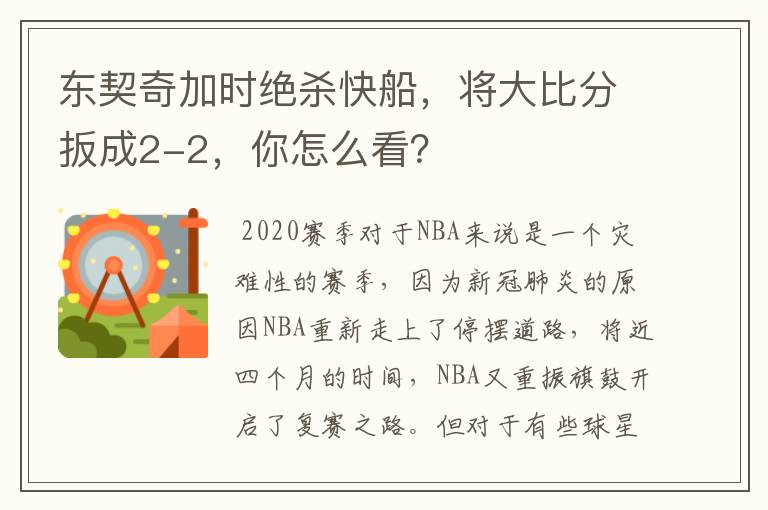 东契奇加时绝杀快船，将大比分扳成2-2，你怎么看?

2020赛季对于NBA来说是一个灾难性的赛季，因为新冠肺炎的原因NBA重新走上了停摆道路，将近四个月的时间，NBA又重振旗鼓开启了复赛之路。但对于有些球星